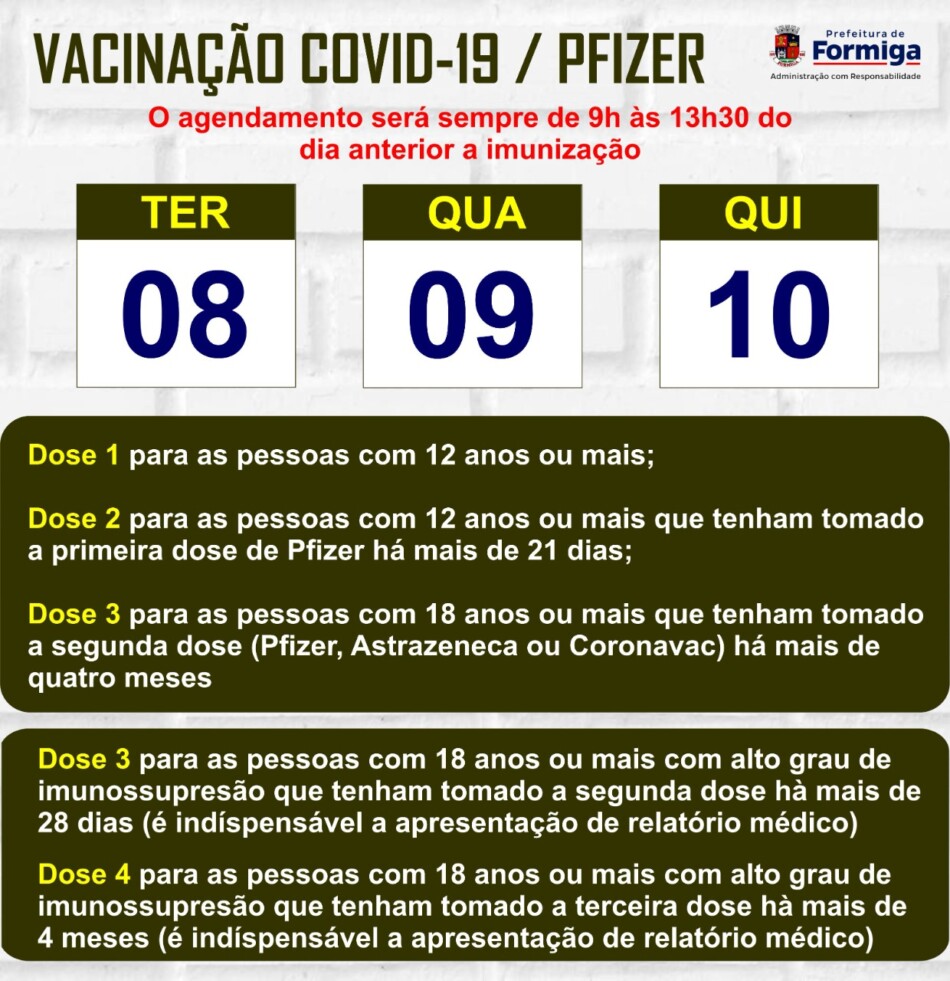 VACINAÇÃO COVID-19 / PFIZER

Prefeitura de Formiga
Administração com Responsabilidade

O agendamento será sempre de 9h às 13h30 do dia anterior a imunização

TER
08

QUA
09

QUI
10

Dose 1 para as pessoas com 12 anos ou mais;

Dose 2 para as pessoas com 12 anos ou mais que tenham tomado a primeira dose de Pfizer há mais de 21 dias;

Dose 3 para as pessoas com 18 anos ou mais que tenham tomado a segunda dose (Pfizer, Astrazeneca ou Coronavac) há mais de quatro meses

Dose 3 para as pessoas com 18 anos ou mais com alto grau de imunossupresão que tenham tomado a segunda dose hà mais de 28 dias (é indíspensável a apresentação de relatório médico)

Dose 4 para as pessoas com 18 anos ou mais com alto grau de imunossupresão que tenham tomado a terceira dose hà mais de 4 meses (é indíspensável a apresentação de relatório médico)